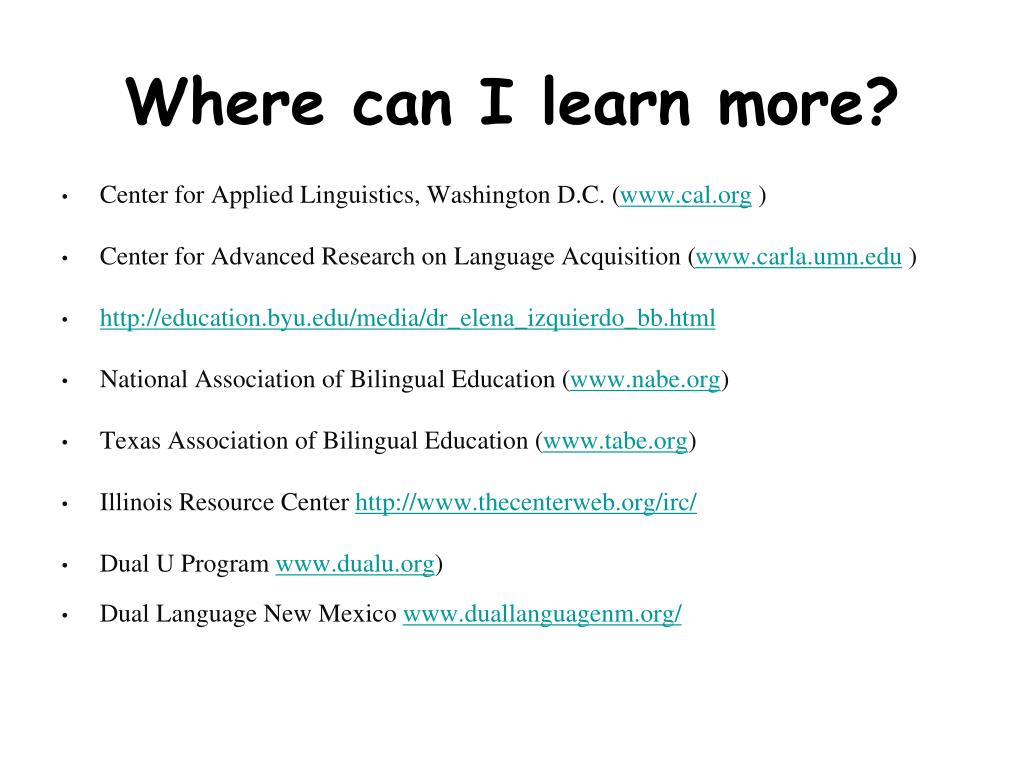 Where can I learn more?

• Center for Applied Linguistics, Washington D.C. (www.cal.org )

• Center for Advanced Research on Language Acquisition (www.carla.umn.edu )

• http://education.byu.edu/media/dr_elena_izquierdo_bb.html

• National Association of Bilingual Education (www.nabe.org)

• Texas Association of Bilingual Education (www.tabe.org)

• Illinois Resource Center http://www.thecenterweb.org/irc/

• Dual U Program www.dualu.org)

• Dual Language New Mexico www.duallanguagenm.org/